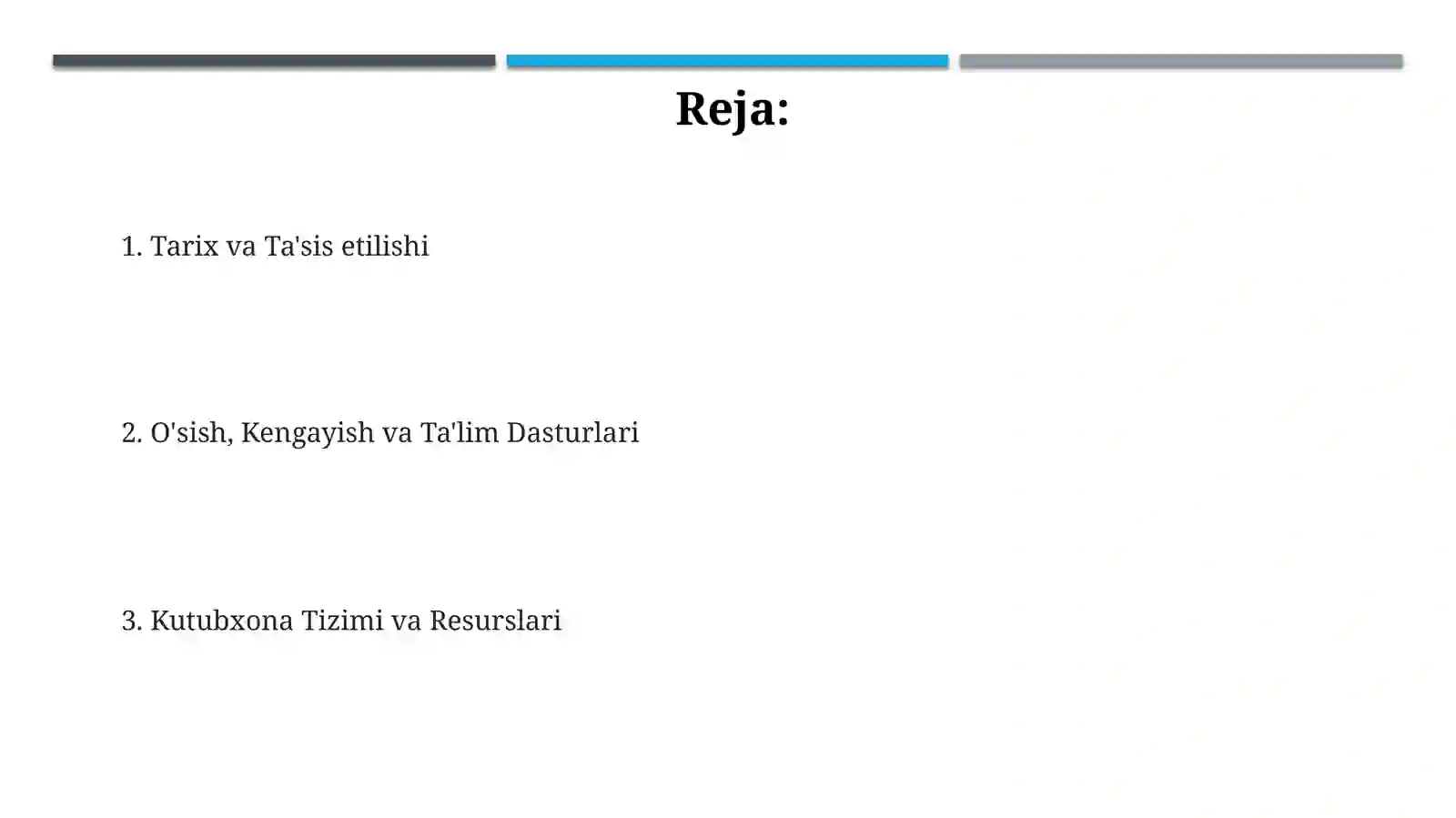 Reja:

1. Tarix va Ta'sis etilishi

2. O'sish, Kengayish va Ta'lim Dasturlari

3. Kutubxona Tizimi va Resurslari